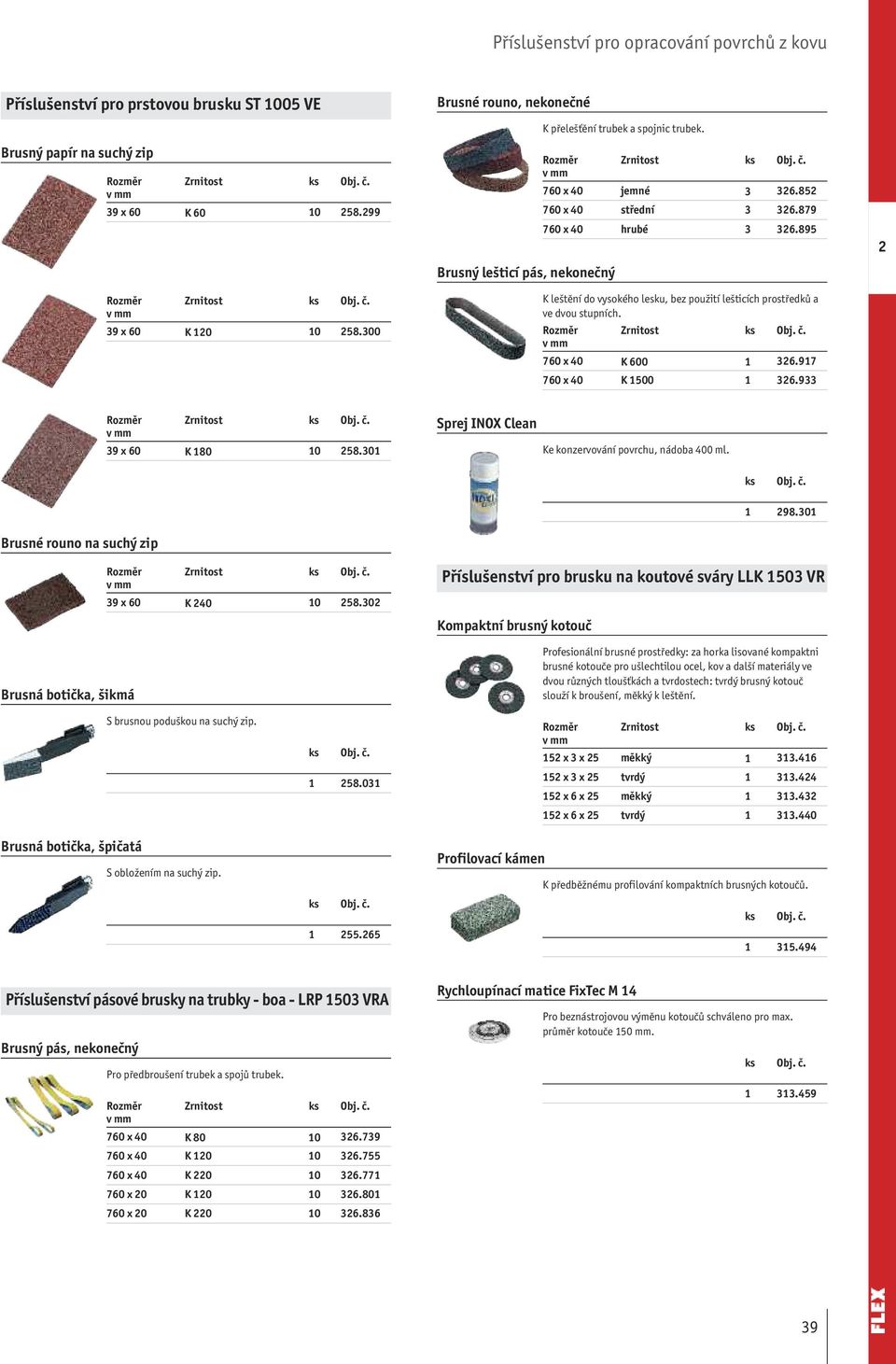 Příslušenství pro opracování povrchů z kovu

Příslušenství pro prstovou brusku ST 1005 VE

Brusný papír na suchý zip

| Rozměr v mm | Zrnitost | ks | Obj. č. |
|---|---|---|---|
| 39 x 60 | K 60 | 10 | 258.299 |

| Rozměr v mm | Zrnitost | ks | Obj. č. |
|---|---|---|---|
| 39 x 60 | K 120 | 10 | 258.300 |

| Rozměr v mm | Zrnitost | ks | Obj. č. |
|---|---|---|---|
| 39 x 60 | K 180 | 10 | 258.301 |

Brusné rouno na suchý zip

| Rozměr v mm | Zrnitost | ks | Obj. č. |
|---|---|---|---|
| 39 x 60 | K 240 | 10 | 258.302 |

Brusná botička, šikmá

S brusnou poduškou na suchý zip.

| ks | Obj. č. |
|---|---|
| 1 | 258.031 |

Brusná botička, špičatá

S obložením na suchý zip.

| ks | Obj. č. |
|---|---|
| 1 | 255.265 |

Příslušenství pásové brusky na trubky - boa - LRP 1503 VRA

Brusný pás, nekonečný

Pro předbroušení trubek a spojů trubek.

| Rozměr v mm | Zrnitost | ks | Obj. č. |
|---|---|---|---|
| 760 x 40 | K 80 | 10 | 326.739 |
| 760 x 40 | K 120 | 10 | 326.755 |
| 760 x 40 | K 220 | 10 | 326.771 |
| 760 x 20 | K 120 | 10 | 326.801 |
| 760 x 20 | K 220 | 10 | 326.836 |

Brusné rouno, nekonečné

K přeleštění trubek a spojnic trubek.

| Rozměr v mm | Zrnitost | ks | Obj. č. |
|---|---|---|---|
| 760 x 40 | jemné | 3 | 326.852 |
| 760 x 40 | střední | 3 | 326.879 |
| 760 x 40 | hrubé | 3 | 326.895 |

Brusný lešticí pás, nekonečný

K leštění do vysokého lesku, bez použití lešticích prostředků a ve dvou stupních.

| Rozměr v mm | Zrnitost | ks | Obj. č. |
|---|---|---|---|
| 760 x 40 | K 600 | 1 | 326.917 |
| 760 x 40 | K 1500 | 1 | 326.933 |

Sprej INOX Clean

Ke konzervování povrchu, nádoba 400 ml.

| ks | Obj. č. |
|---|---|
| 1 | 298.301 |

Příslušenství pro brusku na koutové sváry LLK 1503 VR

Kompaktní brusný kotouč

Profesionální brusné prostředky: za horka lisované kompaktní brusné kotouče pro ušlechtilou ocel, kov a další materiály ve dvou různých tloušťkách a tvrdostech: tvrdý brusný kotouč slouží k broušení, měkký k leštění.

| Rozměr v mm | Zrnitost | ks | Obj. č. |
|---|---|---|---|
| 152 x 3 x 25 | měkký | 1 | 313.416 |
| 152 x 3 x 25 | tvrdý | 1 | 313.424 |
| 152 x 6 x 25 | měkký | 1 | 313.432 |
| 152 x 6 x 25 | tvrdý | 1 | 313.440 |

Profilovací kámen

K předběžnému profilování kompaktních brusných kotoučů.

| ks | Obj. č. |
|---|---|
| 1 | 315.494 |

Rychloupínací matice FixTec M 14

Pro beznástrojovou výměnu kotoučů schváleno pro max. průměr kotouče 150 mm.

| ks | Obj. č. |
|---|---|
| 1 | 313.459 |

2

39

FLEX